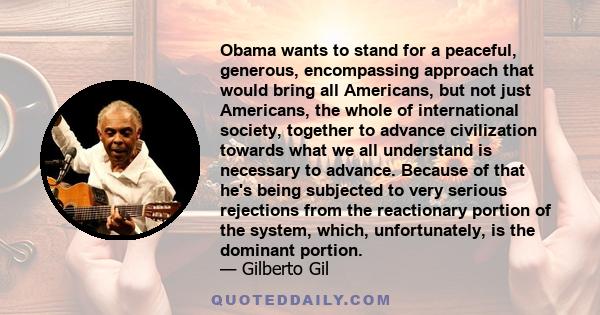 Obama wants to stand for a peaceful, generous, encompassing approach that would bring all Americans, but not just Americans, the whole of international society, together to advance civilization towards what we all understand is necessary to advance. Because of that he's being subjected to very serious rejections from the reactionary portion of the system, which, unfortunately, is the dominant portion.

— Gilberto Gil

QUOTEDDAILY.COM